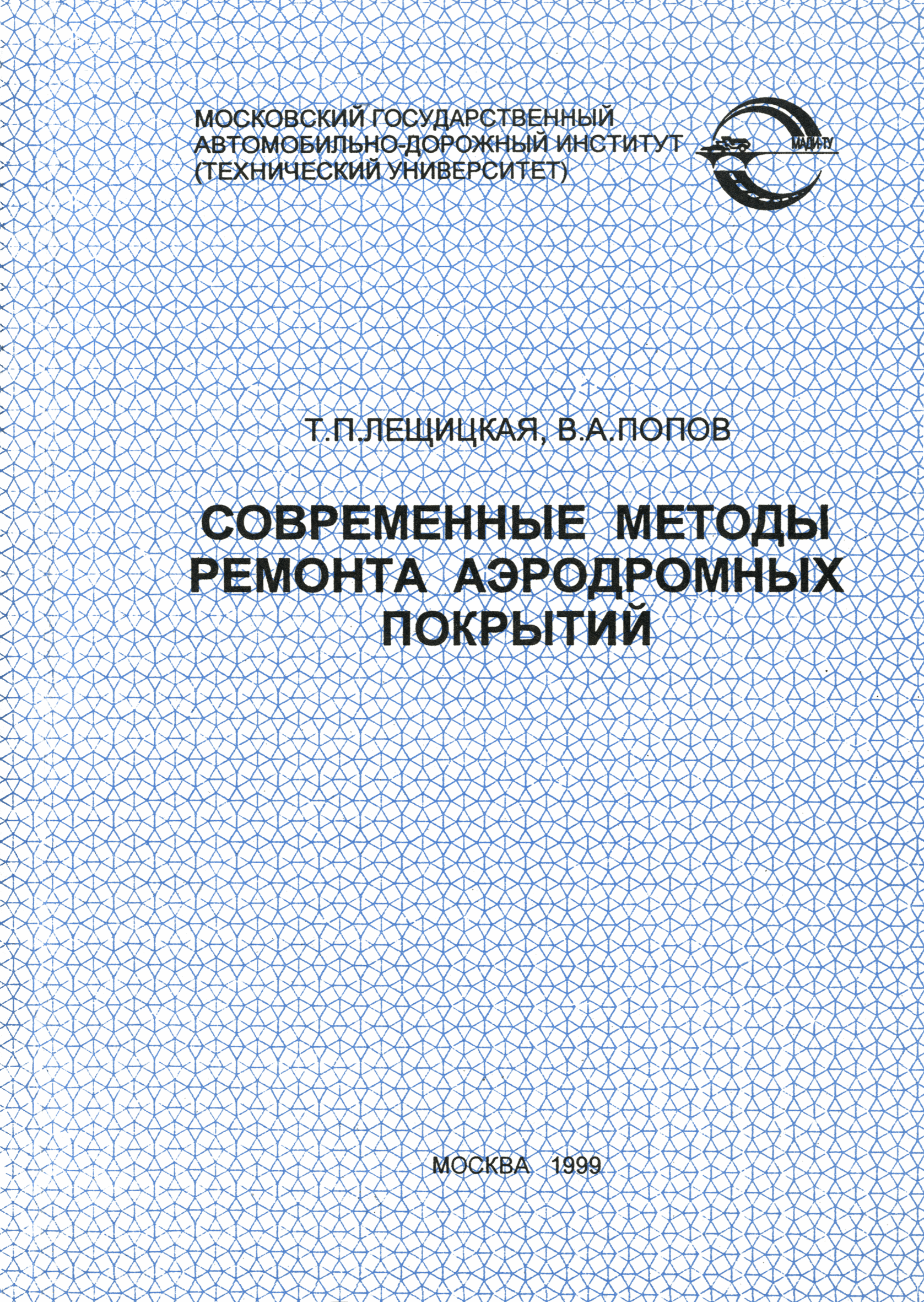 МОСКОВСКИЙ ГОСУДАРСТВЕННЫЙ АВТОМОБИЛЬНО-ДОРОЖНЫЙ ИНСТИТУТ (ТЕХНИЧЕСКИЙ УНИВЕРСИТЕТ)

МАДИ-ТУ

Т.П.ЛЕЩИЦКАЯ, В.А.ПОПОВ

СОВРЕМЕННЫЕ МЕТОДЫ РЕМОНТА АЭРОДРОМНЫХ ПОКРЫТИЙ

МОСКВА 1999